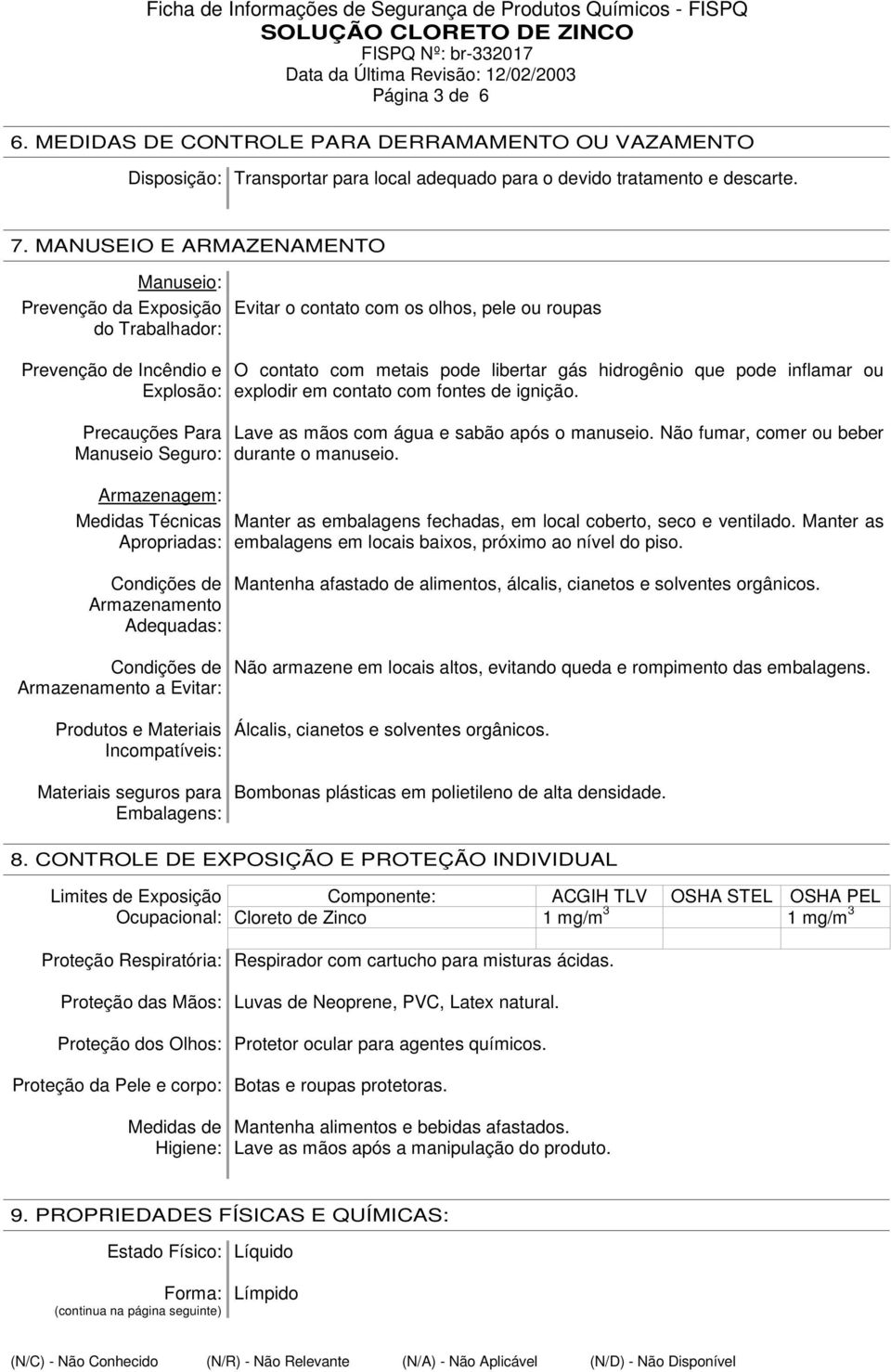 Ficha de Informações de Segurança de Produtos Químicos - FISPQ
SOLUÇÃO CLORETO DE ZINCO
FISPQ Nº: br-332017
Data da Última Revisão: 12/02/2003
Página 3 de 6

6. MEDIDAS DE CONTROLE PARA DERRAMAMENTO OU VAZAMENTO

Disposição: Transportar para local adequado para o devido tratamento e descarte.

7. MANUSEIO E ARMAZENAMENTO

Manuseio:

Prevenção da Exposição do Trabalhador: Evitar o contato com os olhos, pele ou roupas

Prevenção de Incêndio e Explosão: O contato com metais pode libertar gás hidrogênio que pode inflamar ou explodir em contato com fontes de ignição.

Precauções Para Manuseio Seguro: Lave as mãos com água e sabão após o manuseio. Não fumar, comer ou beber durante o manuseio.

Armazenagem:

Medidas Técnicas Apropriadas: Manter as embalagens fechadas, em local coberto, seco e ventilado. Manter as embalagens em locais baixos, próximo ao nível do piso.

Condições de Armazenamento Adequadas: Mantenha afastado de alimentos, álcalis, cianetos e solventes orgânicos.

Condições de Armazenamento a Evitar: Não armazene em locais altos, evitando queda e rompimento das embalagens.

Produtos e Materiais Incompatíveis: Álcalis, cianetos e solventes orgânicos.

Materiais seguros para Embalagens: Bombonas plásticas em polietileno de alta densidade.

8. CONTROLE DE EXPOSIÇÃO E PROTEÇÃO INDIVIDUAL

Limites de Exposição Ocupacional:

| Componente: | ACGIH TLV | OSHA STEL | OSHA PEL |
|---|---|---|---|
| Cloreto de Zinco | 1 mg/m$^3$ | | 1 mg/m$^3$ |
| | | | |

Proteção Respiratória: Respirador com cartucho para misturas ácidas.

Proteção das Mãos: Luvas de Neoprene, PVC, Latex natural.

Proteção dos Olhos: Protetor ocular para agentes químicos.

Proteção da Pele e corpo: Botas e roupas protetoras.

Medidas de Higiene: Mantenha alimentos e bebidas afastados. Lave as mãos após a manipulação do produto.

9. PROPRIEDADES FÍSICAS E QUÍMICAS:

Estado Físico: Líquido

Forma: Límpido
(continua na página seguinte)

(N/C) - Não Conhecido (N/R) - Não Relevante (N/A) - Não Aplicável (N/D) - Não Disponível